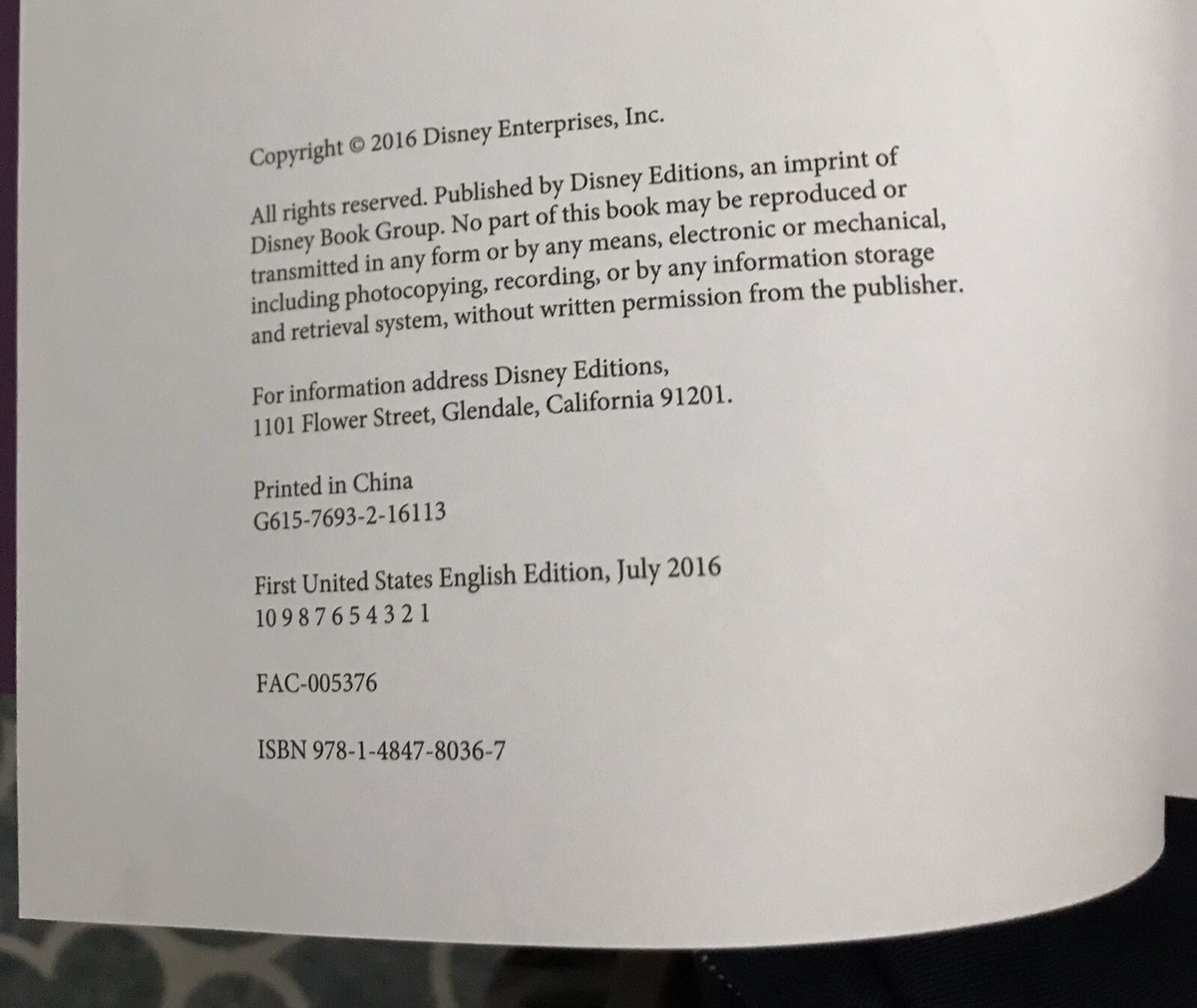 Copyright © 2016 Disney Enterprises, Inc.

All rights reserved. Published by Disney Editions, an imprint of Disney Book Group. No part of this book may be reproduced or transmitted in any form or by any means, electronic or mechanical, including photocopying, recording, or by any information storage and retrieval system, without written permission from the publisher.

For information address Disney Editions,
1101 Flower Street, Glendale, California 91201.

Printed in China
G615-7693-2-16113

First United States English Edition, July 2016
10 9 8 7 6 5 4 3 2 1

FAC-005376

ISBN 978-1-4847-8036-7